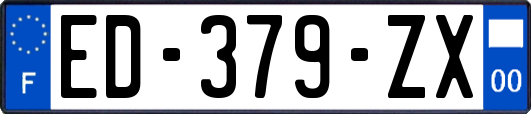 F

ED-379-ZX

00